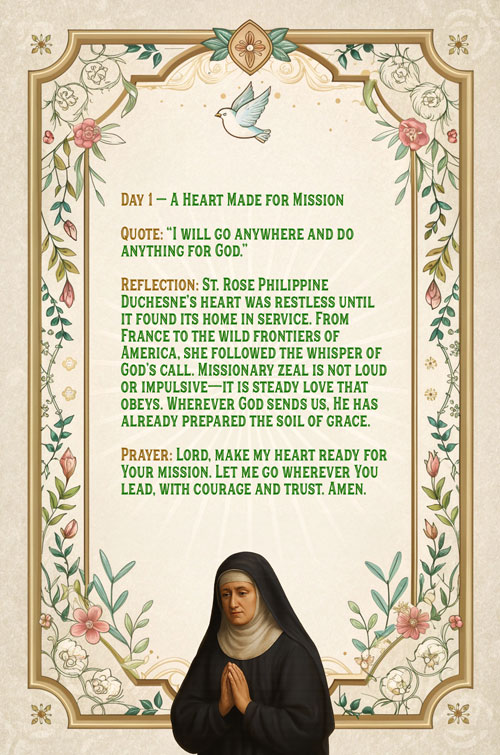 Day 1 — A Heart Made for Mission

Quote: "I will go anywhere and do anything for God."

Reflection: St. Rose Philippine Duchesne's heart was restless until it found its home in service. From France to the wild frontiers of America, she followed the whisper of God's call. Missionary zeal is not loud or impulsive—it is steady love that obeys. Wherever God sends us, He has already prepared the soil of grace.

Prayer: Lord, make my heart ready for Your mission. Let me go wherever You lead, with courage and trust. Amen.